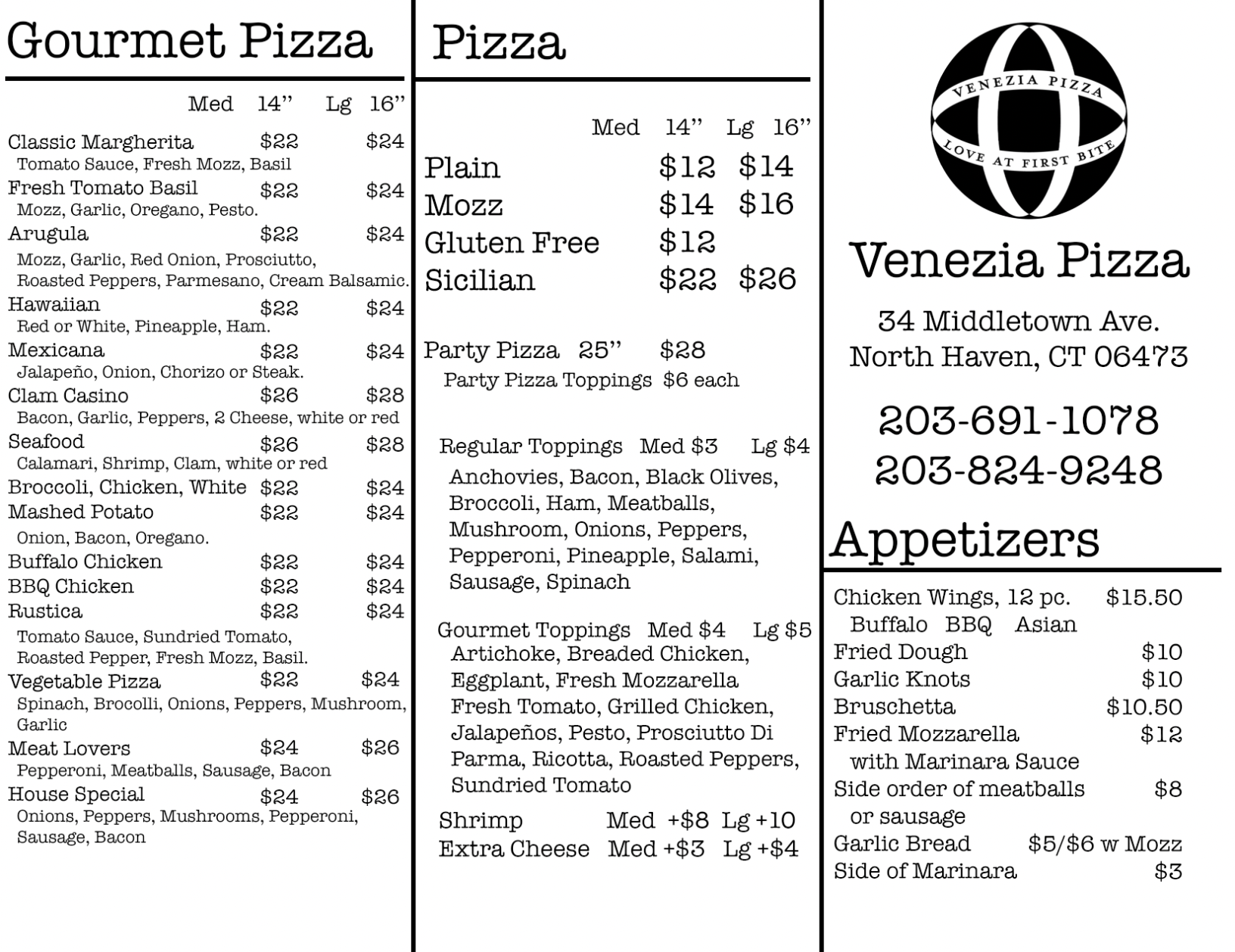 Gourmet Pizza

Med 14” Lg 16”

Classic Margherita $22 $24
Tomato Sauce, Fresh Mozz, Basil
Fresh Tomato Basil $22 $24
Mozz, Garlic, Oregano, Pesto.
Arugula $22 $24
Mozz, Garlic, Red Onion, Prosciutto, Roasted Peppers, Parmesano, Cream Balsamic.
Hawaiian $22 $24
Red or White, Pineapple, Ham.
Mexicana $22 $24
Jalapeño, Onion, Chorizo or Steak.
Clam Casino $26 $28
Bacon, Garlic, Peppers, 2 Cheese, white or red
Seafood $26 $28
Calamari, Shrimp, Clam, white or red
Broccoli, Chicken, White $22 $24
Mashed Potato $22 $24
Onion, Bacon, Oregano.
Buffalo Chicken $22 $24
BBQ Chicken $22 $24
Rustica $22 $24
Tomato Sauce, Sundried Tomato, Roasted Pepper, Fresh Mozz, Basil.
Vegetable Pizza $22 $24
Spinach, Brocolli, Onions, Peppers, Mushroom, Garlic
Meat Lovers $24 $26
Pepperoni, Meatballs, Sausage, Bacon
House Special $24 $26
Onions, Peppers, Mushrooms, Pepperoni, Sausage, Bacon

Pizza

Med 14” Lg 16”
Plain $12 $14
Mozz $14 $16
Gluten Free $12
Sicilian $22 $26

Party Pizza 25” $28
Party Pizza Toppings $6 each

Regular Toppings Med $3 Lg $4
Anchovies, Bacon, Black Olives, Broccoli, Ham, Meatballs, Mushroom, Onions, Peppers, Pepperoni, Pineapple, Salami, Sausage, Spinach

Gourmet Toppings Med $4 Lg $5
Artichoke, Breaded Chicken, Eggplant, Fresh Mozzarella Fresh Tomato, Grilled Chicken, Jalapeños, Pesto, Prosciutto Di Parma, Ricotta, Roasted Peppers, Sundried Tomato

Shrimp Med +$8 Lg +10
Extra Cheese Med +$3 Lg +$4

VENEZIA PIZZA
LOVE AT FIRST BITE

Venezia Pizza

34 Middletown Ave.
North Haven, CT 06473

203-691-1078
203-824-9248

Appetizers

Chicken Wings, 12 pc. $15.50
Buffalo BBQ Asian
Fried Dough $10
Garlic Knots $10
Bruschetta $10.50
Fried Mozzarella $12
with Marinara Sauce
Side order of meatballs $8
or sausage
Garlic Bread $5/$6 w Mozz
Side of Marinara $3